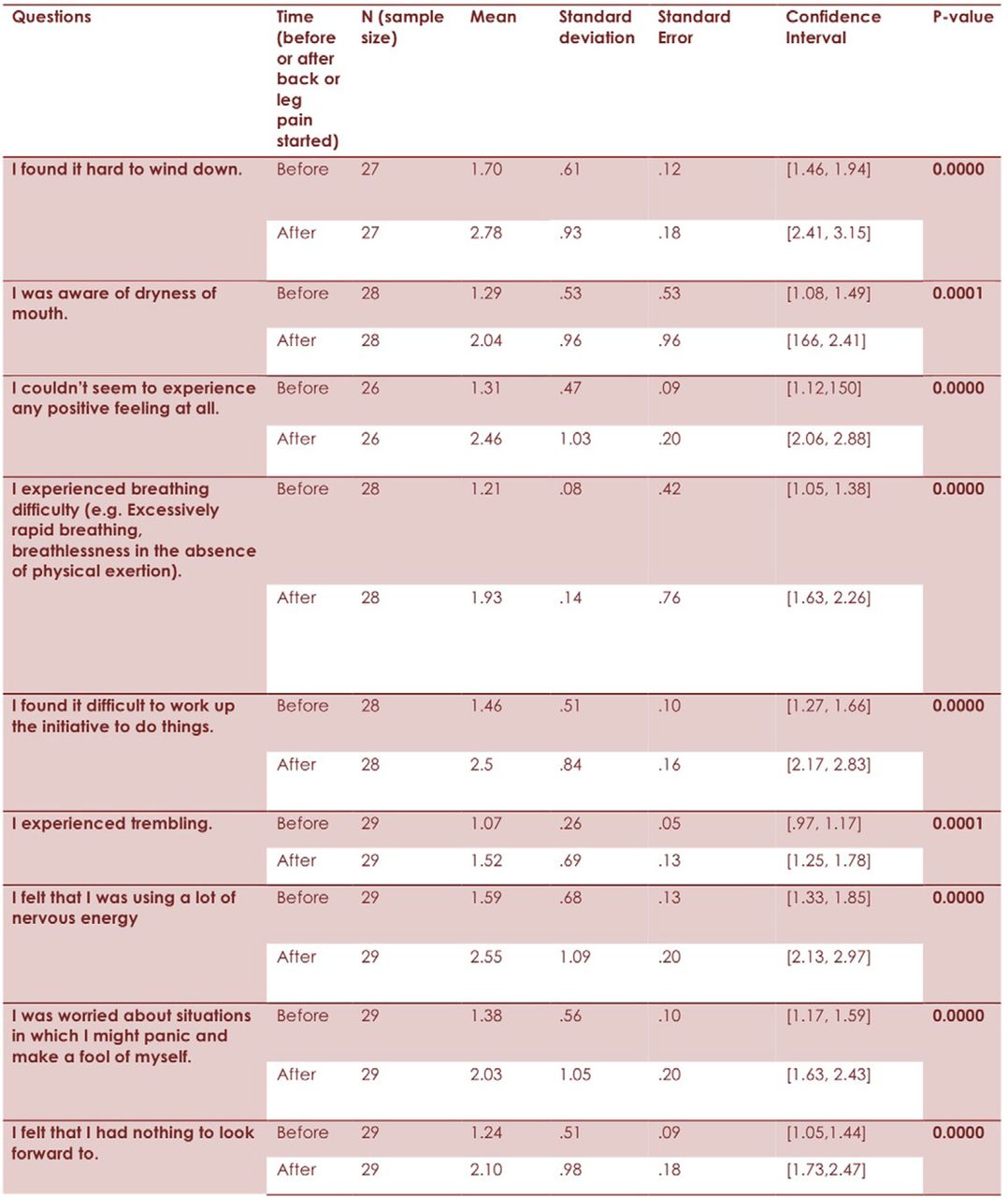 | Questions | Time (before or after back or leg pain started) | N (sample size) | Mean | Standard deviation | Standard Error | Confidence Interval | P-value |
|---|---|---|---|---|---|---|---|
| I found it hard to wind down. | Before | 27 | 1.70 | .61 | .12 | [1.46, 1.94] | 0.0000 |
| | After | 27 | 2.78 | .93 | .18 | [2.41, 3.15] | |
| I was aware of dryness of mouth. | Before | 28 | 1.29 | .53 | .53 | [1.08, 1.49] | 0.0001 |
| | After | 28 | 2.04 | .96 | .96 | [166, 2.41] | |
| I couldn't seem to experience any positive feeling at all. | Before | 26 | 1.31 | .47 | .09 | [1.12,150] | 0.0000 |
| | After | 26 | 2.46 | 1.03 | .20 | [2.06, 2.88] | |
| I experienced breathing difficulty (e.g. Excessively rapid breathing, breathlessness in the absence of physical exertion). | Before | 28 | 1.21 | .08 | .42 | [1.05, 1.38] | 0.0000 |
| | After | 28 | 1.93 | .14 | .76 | [1.63, 2.26] | |
| I found it difficult to work up the initiative to do things. | Before | 28 | 1.46 | .51 | .10 | [1.27, 1.66] | 0.0000 |
| | After | 28 | 2.5 | .84 | .16 | [2.17, 2.83] | |
| I experienced trembling. | Before | 29 | 1.07 | .26 | .05 | [.97, 1.17] | 0.0001 |
| | After | 29 | 1.52 | .69 | .13 | [1.25, 1.78] | |
| I felt that I was using a lot of nervous energy | Before | 29 | 1.59 | .68 | .13 | [1.33, 1.85] | 0.0000 |
| | After | 29 | 2.55 | 1.09 | .20 | [2.13, 2.97] | |
| I was worried about situations in which I might panic and make a fool of myself. | Before | 29 | 1.38 | .56 | .10 | [1.17, 1.59] | 0.0000 |
| | After | 29 | 2.03 | 1.05 | .20 | [1.63, 2.43] | |
| I felt that I had nothing to look forward to. | Before | 29 | 1.24 | .51 | .09 | [1.05,1.44] | 0.0000 |
| | After | 29 | 2.10 | .98 | .18 | [1.73,2.47] | |